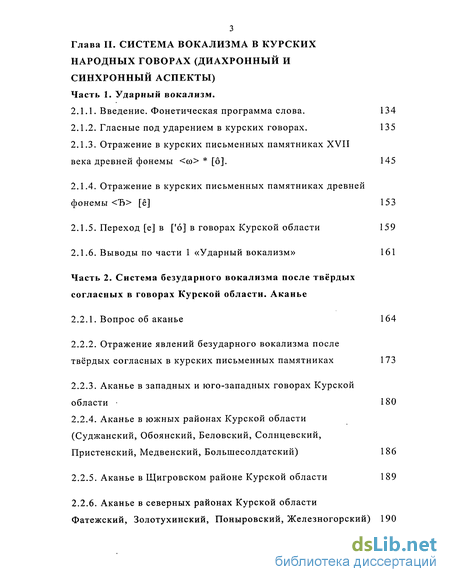 3

Глава II. СИСТЕМА ВОКАЛИЗМА В КУРСКИХ НАРОДНЫХ ГОВОРАХ (ДИАХРОННЫЙ И СИНХРОННЫЙ АСПЕКТЫ)

Часть 1. Ударный вокализм.

2.1.1. Введение. Фонетическая программа слова. 134

2.1.2. Гласные под ударением в курских говорах. 135

2.1.3. Отражение в курских письменных памятниках XVII века древней фонемы <ω> * [ô]. 145

2.1.4. Отражение в курских письменных памятниках древней фонемы <Ѣ> [ê] 153

2.1.5. Переход [е] в ['ó] в говорах Курской области 159

2.1.6. Выводы по части 1 «Ударный вокализм» 161

Часть 2. Система безударного вокализма после твёрдых согласных в говорах Курской области. Аканье

2.2.1. Вопрос об аканье 164

2.2.2. Отражение явлений безударного вокализма после твёрдых согласных в курских письменных памятниках 173

2.2.3. Аканье в западных и юго-западных говорах Курской области 180

2.2.4. Аканье в южных районах Курской области (Суджанский, Обоянский, Беловский, Солнцевский, Пристенский, Медвенский, Большесолдатский) 186

2.2.5. Аканье в Щигровском районе Курской области 189

2.2.6. Аканье в северных районах Курской области Фатежский, Золотухинский, Поныровский, Железногорский) 190

dsLib.net
библиотека диссертаций